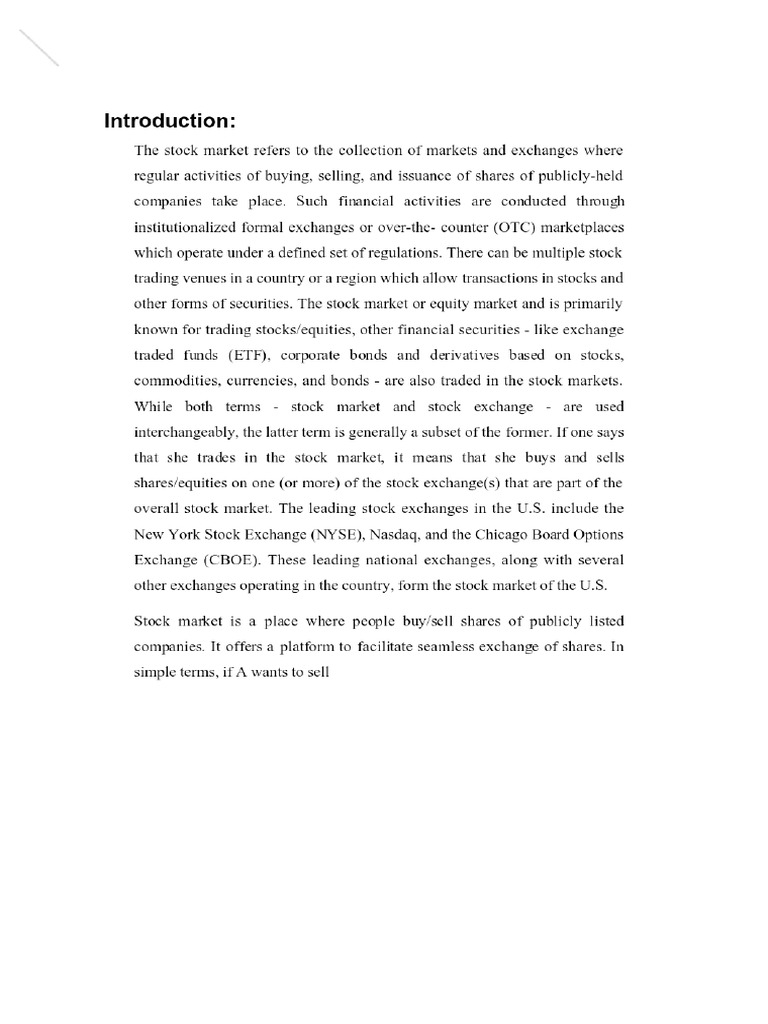 Introduction:

The stock market refers to the collection of markets and exchanges where regular activities of buying, selling, and issuance of shares of publicly-held companies take place. Such financial activities are conducted through institutionalized formal exchanges or over-the- counter (OTC) marketplaces which operate under a defined set of regulations. There can be multiple stock trading venues in a country or a region which allow transactions in stocks and other forms of securities. The stock market or equity market and is primarily known for trading stocks/equities, other financial securities - like exchange traded funds (ETF), corporate bonds and derivatives based on stocks, commodities, currencies, and bonds - are also traded in the stock markets. While both terms - stock market and stock exchange - are used interchangeably, the latter term is generally a subset of the former. If one says that she trades in the stock market, it means that she buys and sells shares/equities on one (or more) of the stock exchange(s) that are part of the overall stock market. The leading stock exchanges in the U.S. include the New York Stock Exchange (NYSE), Nasdaq, and the Chicago Board Options Exchange (CBOE). These leading national exchanges, along with several other exchanges operating in the country, form the stock market of the U.S.

Stock market is a place where people buy/sell shares of publicly listed companies. It offers a platform to facilitate seamless exchange of shares. In simple terms, if A wants to sell